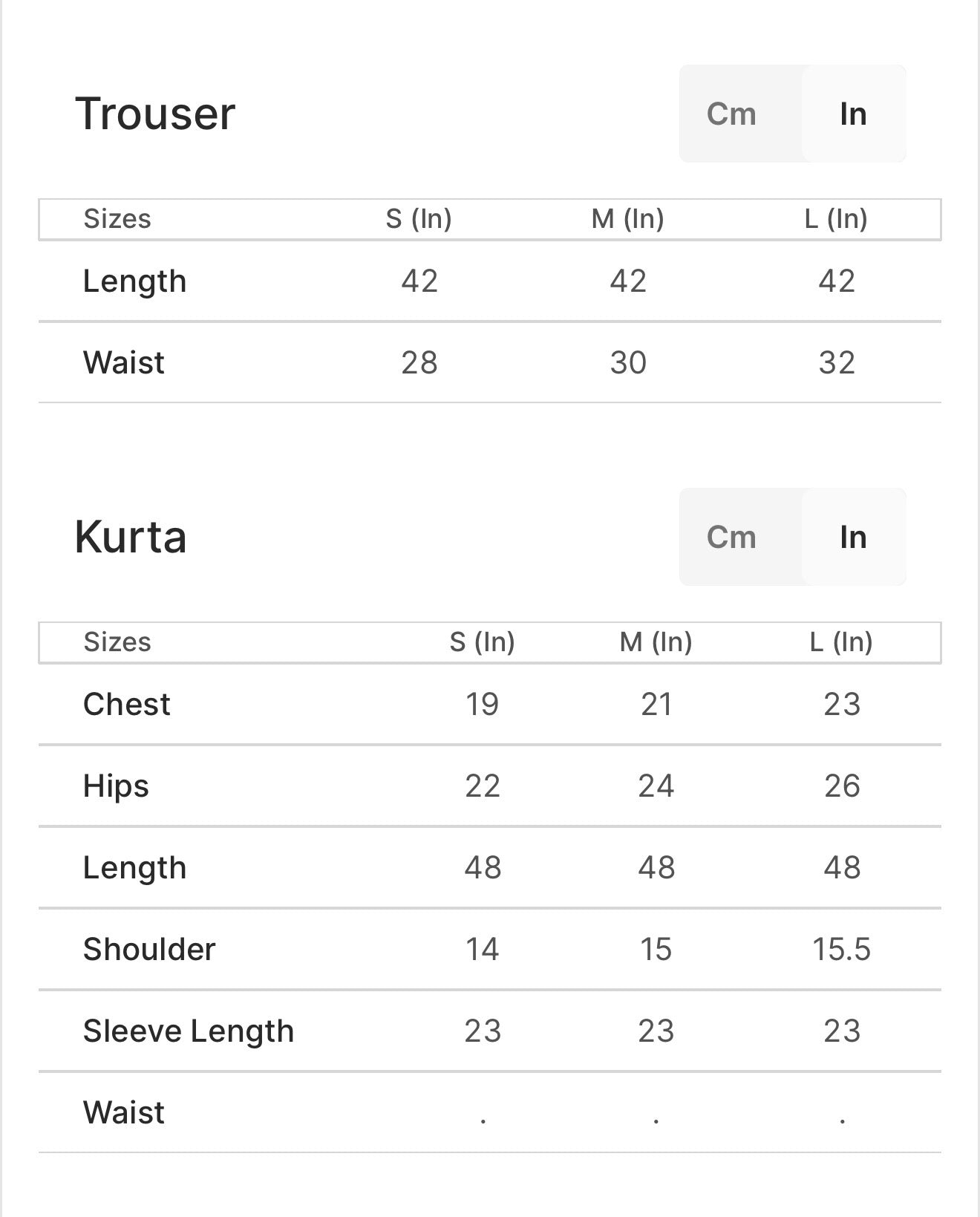 Trouser

Cm In

| Sizes | S (In) | M (In) | L (In) |
|---|---|---|---|
| Length | 42 | 42 | 42 |
| Waist | 28 | 30 | 32 |

Kurta

Cm In

| Sizes | S (In) | M (In) | L (In) |
|---|---|---|---|
| Chest | 19 | 21 | 23 |
| Hips | 22 | 24 | 26 |
| Length | 48 | 48 | 48 |
| Shoulder | 14 | 15 | 15.5 |
| Sleeve Length | 23 | 23 | 23 |
| Waist | . | . | . |